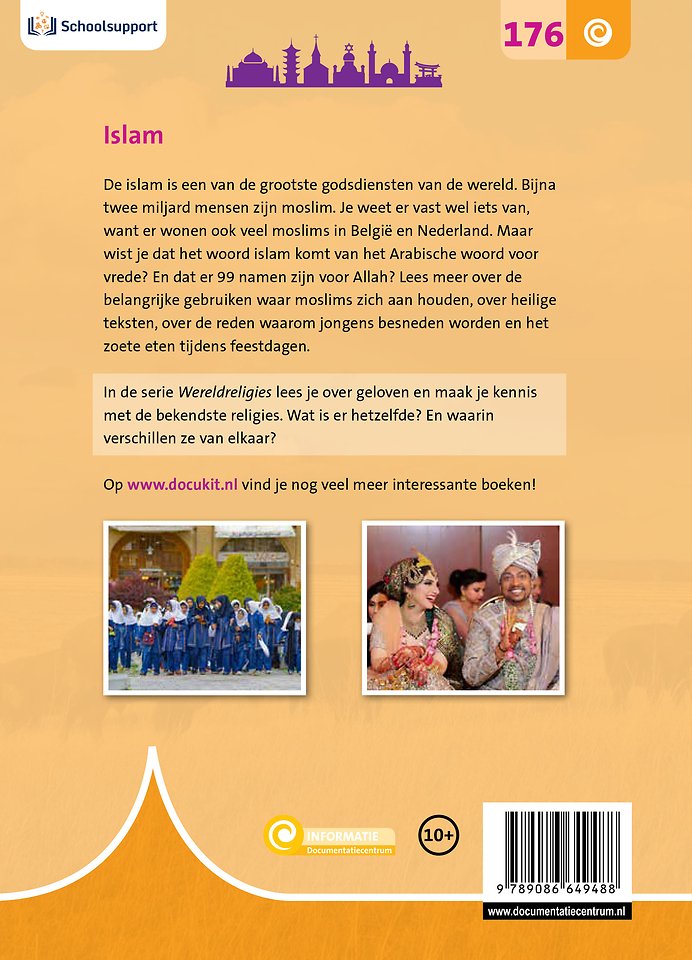 Schoolsupport

176

Islam

De islam is een van de grootste godsdiensten van de wereld. Bijna twee miljard mensen zijn moslim. Je weet er vast wel iets van, want er wonen ook veel moslims in België en Nederland. Maar wist je dat het woord islam komt van het Arabische woord voor vrede? En dat er 99 namen zijn voor Allah? Lees meer over de belangrijke gebruiken waar moslims zich aan houden, over heilige teksten, over de reden waarom jongens besneden worden en het zoete eten tijdens feestdagen.

In de serie Wereldreligies lees je over geloven en maak je kennis met de bekendste religies. Wat is er hetzelfde? En waarin verschillen ze van elkaar?

Op www.docukit.nl vind je nog veel meer interessante boeken!

INFORMATIE
Documentatiecentrum

10+

9 789086 649488

www.documentatiecentrum.nl